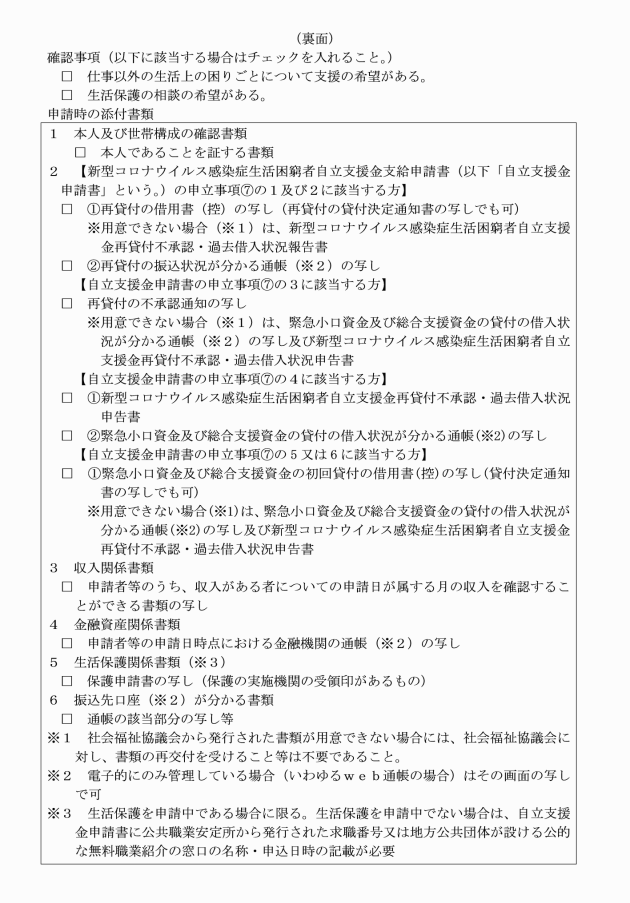 （裏面）

確認事項（以下に該当する場合はチェックを入れること。）
□ 仕事以外の生活上の困りごとについて支援の希望がある。
□ 生活保護の相談の希望がある。

申請時の添付書類

1 本人及び世帯構成の確認書類
□ 本人であることを証する書類

2 【新型コロナウイルス感染症生活困窮者自立支援金支給申請書（以下「自立支援金申請書」という。）の申立事項⑦の１及び２に該当する方】
□ ①再貸付の借用書（控）の写し（再貸付の貸付決定通知書の写しでも可）
※用意できない場合（※１）は、新型コロナウイルス感染症生活困窮者自立支援金再貸付不承認・過去借入状況報告書
□ ②再貸付の振込状況が分かる通帳（※２）の写し
【自立支援金申請書の申立事項⑦の３に該当する方】
□ 再貸付の不承認通知の写し
※用意できない場合（※１）は、緊急小口資金及び総合支援資金の貸付の借入状況が分かる通帳（※２）の写し及び新型コロナウイルス感染症生活困窮者自立支援金再貸付不承認・過去借入状況申告書
【自立支援金申請書の申立事項⑦の４に該当する方】
□ ①新型コロナウイルス感染症生活困窮者自立支援金再貸付不承認・過去借入状況申告書
□ ②緊急小口資金及び総合支援資金の貸付の借入状況が分かる通帳(※2)の写し
【自立支援金申請書の申立事項⑦の５又は6に該当する方】
□ ①緊急小口資金及び総合支援資金の初回貸付の借用書(控)の写し（貸付決定通知書の写しでも可）
※用意できない場合(※1)は、緊急小口資金及び総合支援資金の貸付の借入状況が分かる通帳(※2)の写し及び新型コロナウイルス感染症生活困窮者自立支援金再貸付不承認・過去借入状況申告書

3 収入関係書類
□ 申請者等のうち、収入がある者についての申請日が属する月の収入を確認することができる書類の写し

4 金融資産関係書類
□ 申請者等の申請日時点における金融機関の通帳（※２）の写し

5 生活保護関係書類（※３）
□ 保護申請書の写し（保護の実施機関の受領印があるもの）

6 振込先口座（※２）が分かる書類
□ 通帳の該当部分の写し等

※１ 社会福祉協議会から発行された書類が用意できない場合には、社会福祉協議会に対し、書類の再交付を受けること等は不要であること。
※２ 電子的にのみ管理している場合（いわゆるｗｅｂ通帳の場合）はその画面の写しで可
※３ 生活保護を申請中である場合に限る。生活保護を申請中でない場合は、自立支援金申請書に公共職業安定所から発行された求職番号又は地方公共団体が設ける公的な無料職業紹介の窓口の名称・申込日時の記載が必要